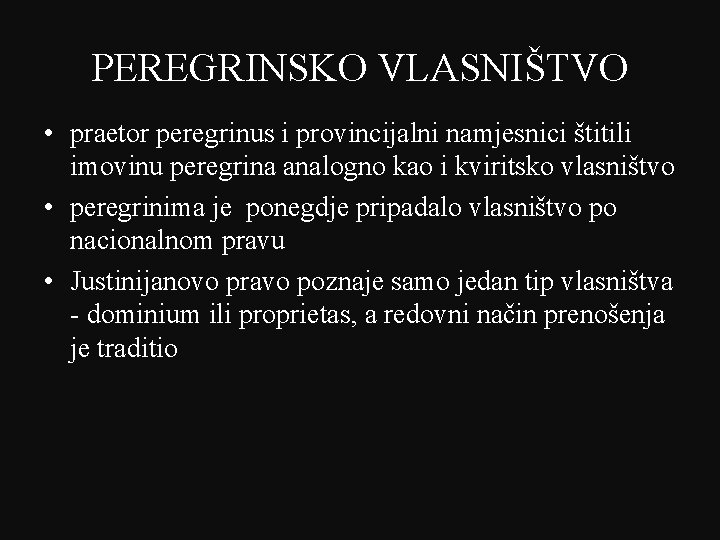 PEREGRINSKO VLASNIŠTVO

• praetor peregrinus i provincijalni namjesnici štitili imovinu peregrina analogno kao i kviritsko vlasništvo

• peregrinima je ponegdje pripadalo vlasništvo po nacionalnom pravu

• Justinijanovo pravo poznaje samo jedan tip vlasništva - dominium ili proprietas, a redovni način prenošenja je traditio